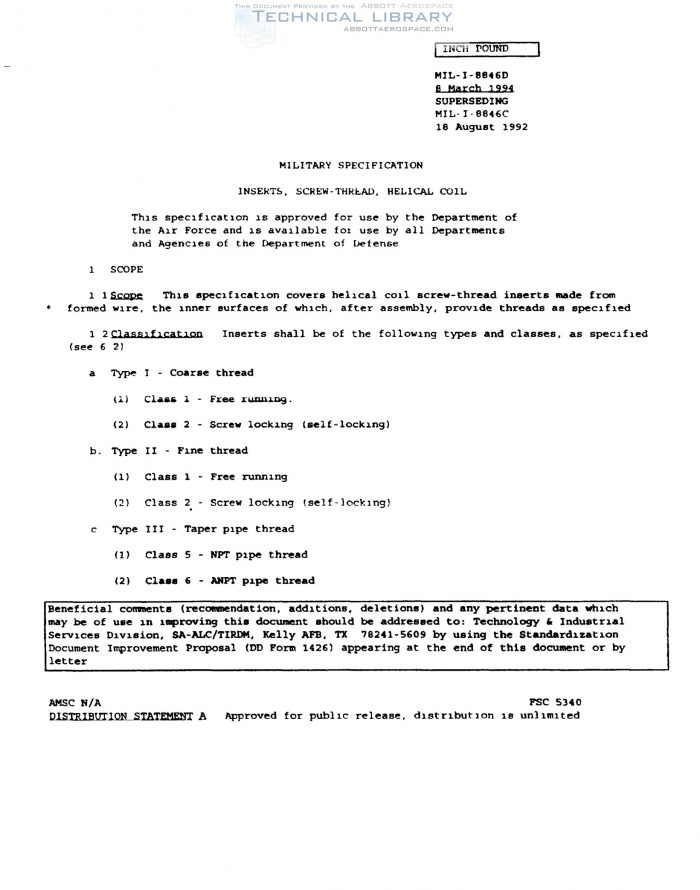 THIS DOCUMENT PROVIDED BY THE ABBOTT AEROSPACE
TECHNICAL LIBRARY
ABBOTTAEROSPACE.COM

INCH POUND

MIL-I-8846D
8 March 1994
SUPERSEDING
MIL-I-8846C
18 August 1992

MILITARY SPECIFICATION

INSERTS, SCREW-THREAD, HELICAL COIL

This specification is approved for use by the Department of the Air Force and is available for use by all Departments and Agencies of the Department of Defense

1 SCOPE

1 1 Scope This specification covers helical coil screw-thread inserts made from formed wire, the inner surfaces of which, after assembly, provide threads as specified

1 2 Classification Inserts shall be of the following types and classes, as specified (see 6 2)

a Type I - Coarse thread

(1) Class 1 - Free running.

(2) Class 2 - Screw locking (self-locking)

b. Type II - Fine thread

(1) Class 1 - Free running

(2) Class 2 - Screw locking (self-locking)

c Type III - Taper pipe thread

(1) Class 5 - NPT pipe thread

(2) Class 6 - ANPT pipe thread

Beneficial comments (recommendation, additions, deletions) and any pertinent data which may be of use in improving this document should be addressed to: Technology & Industrial Services Division, SA-ALC/TIRDM, Kelly AFB, TX 78241-5609 by using the Standardization Document Improvement Proposal (DD Form 1426) appearing at the end of this document or by letter

AMSC N/A
FSC 5340
DISTRIBUTION STATEMENT A Approved for public release, distribution is unlimited